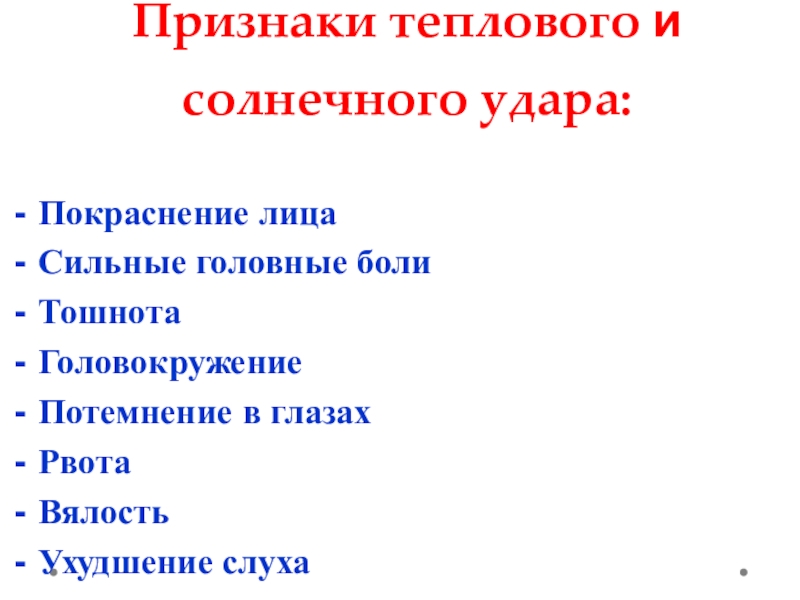 Признаки теплового и солнечного удара:

- Покраснение лица
- Сильные головные боли
- Тошнота
- Головокружение
- Потемнение в глазах
- Рвота
- Вялость
- Ухудшение слуха